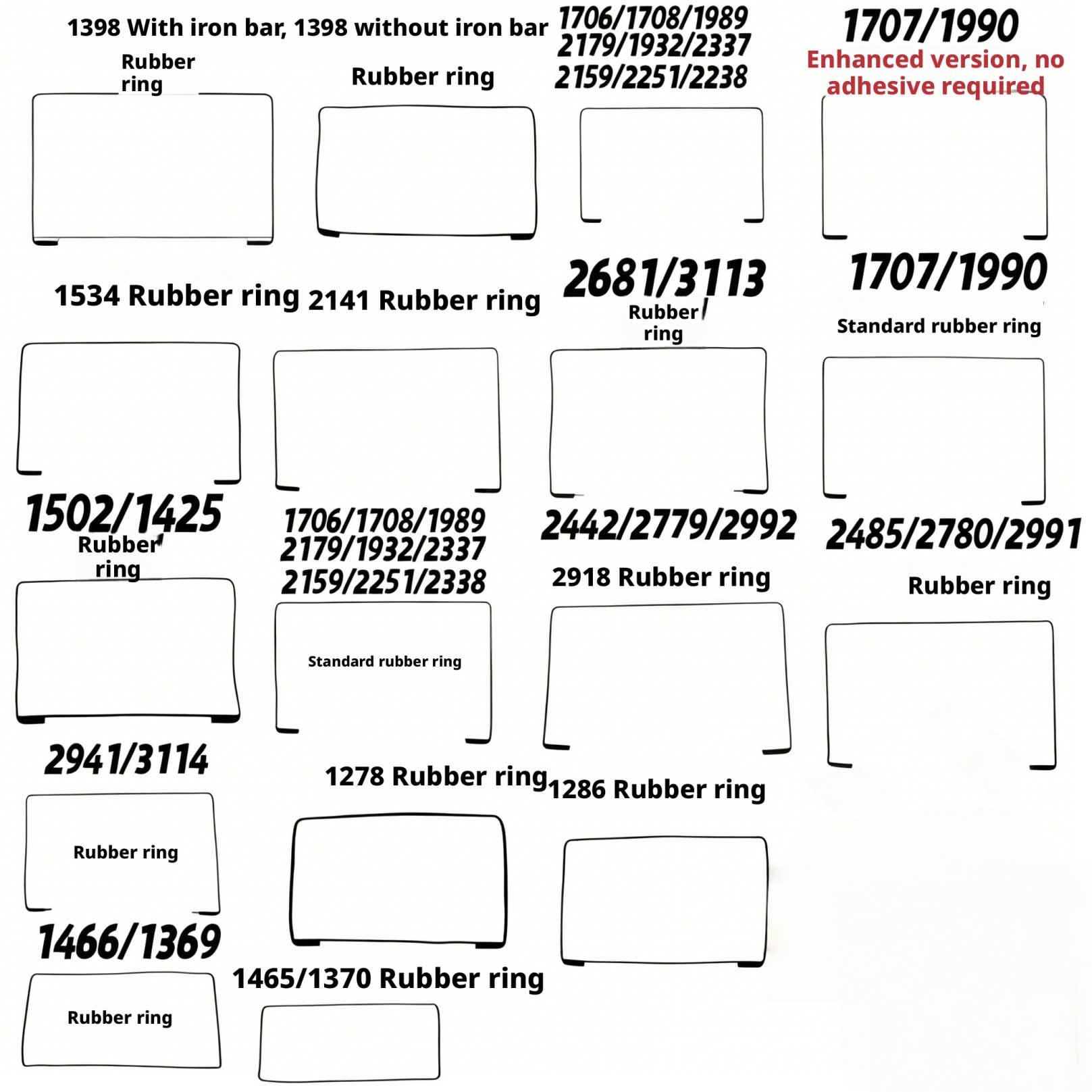 1398 With iron bar, 1398 without iron bar

Rubber ring

Rubber ring

1706/1708/1989
2179/1932/2337
2159/2251/2238

1707/1990
Enhanced version, no adhesive required

1534 Rubber ring

2141 Rubber ring

2681/3113
Rubber ring

1707/1990
Standard rubber ring

1502/1425
Rubber ring

1706/1708/1989
2179/1932/2337
2159/2251/2338

Standard rubber ring

2442/2779/2992
2918 Rubber ring

2485/2780/2991
Rubber ring

2941/3114

Rubber ring

1278 Rubber ring

1286 Rubber ring

1466/1369

Rubber ring

1465/1370 Rubber ring